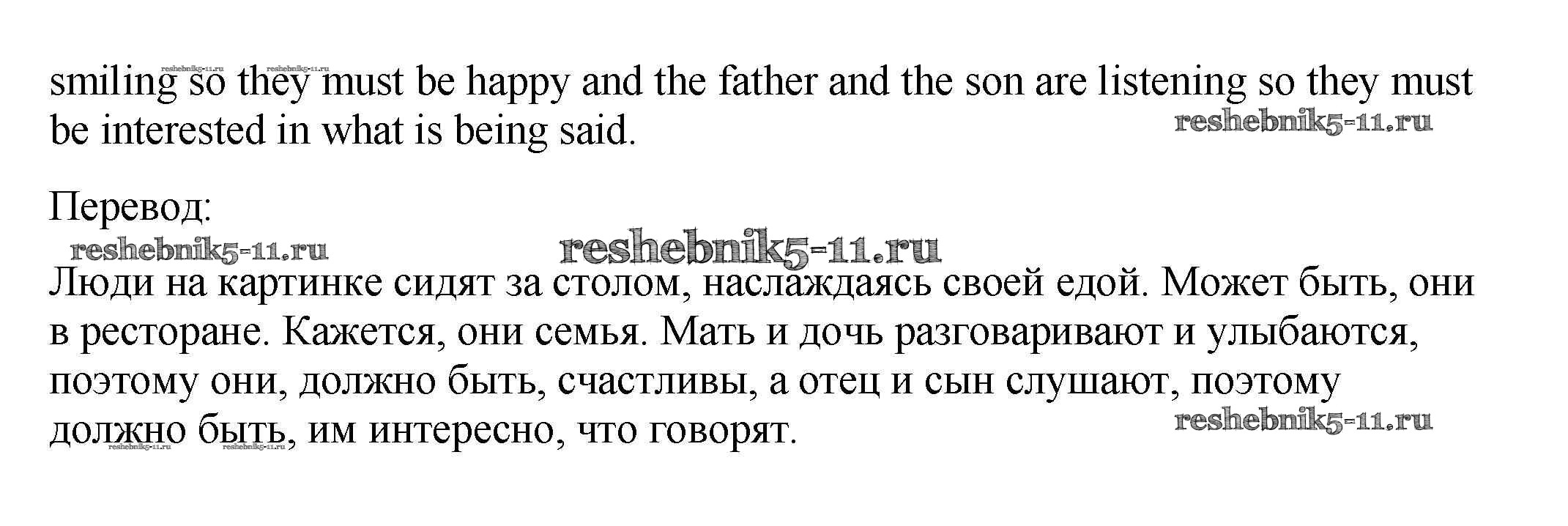 smiling so they must be happy and the father and the son are listening so they must be interested in what is being said.

Перевод:

Люди на картинке сидят за столом, наслаждаясь своей едой. Может быть, они в ресторане. Кажется, они семья. Мать и дочь разговаривают и улыбаются, поэтому они, должно быть, счастливы, а отец и сын слушают, поэтому должно быть, им интересно, что говорят.

reshebnik5-11.ru